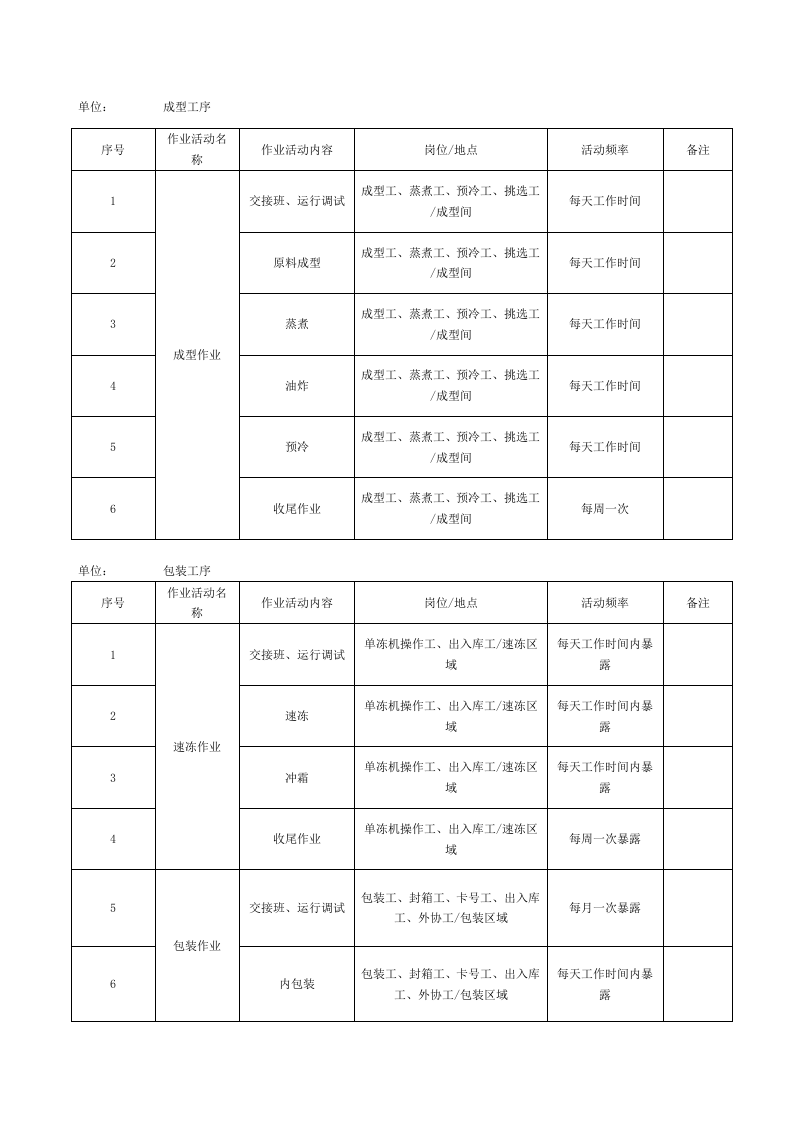 单位： 成型工序

| 序号 | 作业活动名称 | 作业活动内容 | 岗位/地点 | 活动频率 | 备注 |
|---|---|---|---|---|---|
| 1 | 成型作业 | 交接班、运行调试 | 成型工、蒸煮工、预冷工、挑选工/成型间 | 每天工作时间 | |
| 2 | | 原料成型 | 成型工、蒸煮工、预冷工、挑选工/成型间 | 每天工作时间 | |
| 3 | | 蒸煮 | 成型工、蒸煮工、预冷工、挑选工/成型间 | 每天工作时间 | |
| 4 | | 油炸 | 成型工、蒸煮工、预冷工、挑选工/成型间 | 每天工作时间 | |
| 5 | | 预冷 | 成型工、蒸煮工、预冷工、挑选工/成型间 | 每天工作时间 | |
| 6 | | 收尾作业 | 成型工、蒸煮工、预冷工、挑选工/成型间 | 每周一次 | |

单位： 包装工序

| 序号 | 作业活动名称 | 作业活动内容 | 岗位/地点 | 活动频率 | 备注 |
|---|---|---|---|---|---|
| 1 | 速冻作业 | 交接班、运行调试 | 单冻机操作工、出入库工/速冻区域 | 每天工作时间内暴露 | |
| 2 | | 速冻 | 单冻机操作工、出入库工/速冻区域 | 每天工作时间内暴露 | |
| 3 | | 冲霜 | 单冻机操作工、出入库工/速冻区域 | 每天工作时间内暴露 | |
| 4 | | 收尾作业 | 单冻机操作工、出入库工/速冻区域 | 每周一次暴露 | |
| 5 | 包装作业 | 交接班、运行调试 | 包装工、封箱工、卡号工、出入库工、外协工/包装区域 | 每月一次暴露 | |
| 6 | | 内包装 | 包装工、封箱工、卡号工、出入库工、外协工/包装区域 | 每天工作时间内暴露 | |